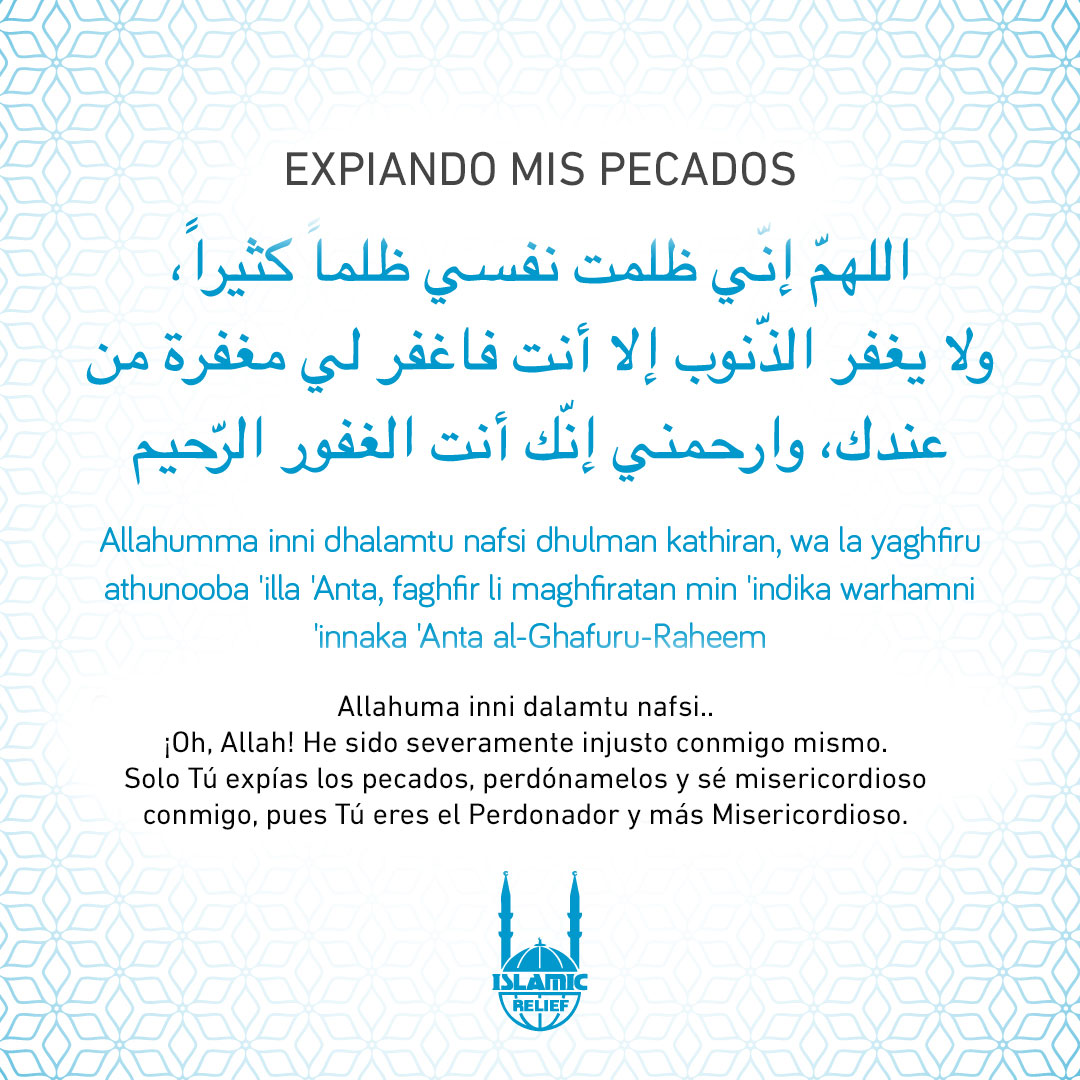 EXPIANDO MIS PECADOS

اللهمّ إنّي ظلمت نفسي ظلماً كثيراً، ولا يغفر الذّنوب إلا أنت فاغفر لي مغفرة من عندك، وارحمني إنّك أنت الغفور الرّحيم

Allahumma inni dhalamtu nafsi dhulman kathiran, wa la yaghfiru athunooba 'illa 'Anta, faghfir li maghfiratan min 'indika warhamni 'innaka 'Anta al-Ghafuru-Raheem

Allahuma inni dalamtu nafsi..
¡Oh, Allah! He sido severamente injusto conmigo mismo. Solo Tú expías los pecados, perdónamelos y sé misericordioso conmigo, pues Tú eres el Perdonador y más Misericordioso.

ISLAMIC RELIEF